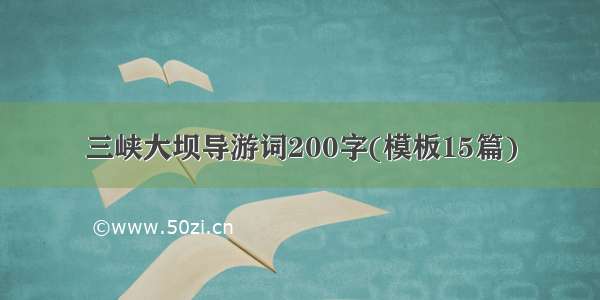 三峡大坝导游词200字(模板15篇)

©www.50zi.cn